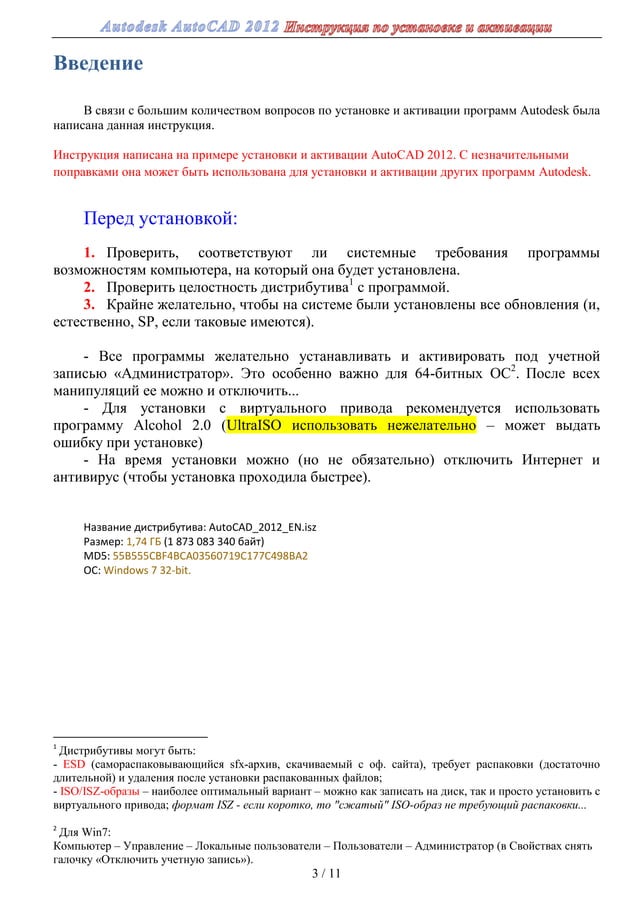 Autodesk AutoCAD 2012 Инструкция по установке и активации

Введение

В связи с большим количеством вопросов по установке и активации программ Autodesk была написана данная инструкция.

Инструкция написана на примере установки и активации AutoCAD 2012. С незначительными поправками она может быть использована для установки и активации других программ Autodesk.

Перед установкой:

1. Проверить, соответствуют ли системные требования программы возможностям компьютера, на который она будет установлена.
2. Проверить целостность дистрибутива$^1$ с программой.
3. Крайне желательно, чтобы на системе были установлены все обновления (и, естественно, SP, если таковые имеются).

- Все программы желательно устанавливать и активировать под учетной записью «Администратор». Это особенно важно для 64-битных ОС$^2$. После всех манипуляций ее можно и отключить...
- Для установки с виртуального привода рекомендуется использовать программу Alcohol 2.0 (UltraISO использовать нежелательно – может выдать ошибку при установке)
- На время установки можно (но не обязательно) отключить Интернет и антивирус (чтобы установка проходила быстрее).

Название дистрибутива: AutoCAD_2012_EN.isz
Размер: 1,74 ГБ (1 873 083 340 байт)
MD5: 55B555CBF4BCA03560719C177C498BA2
ОС: Windows 7 32-bit.

$^1$ Дистрибутивы могут быть:
- ESD (самораспаковывающийся sfx-архив, скачиваемый с оф. сайта), требует распаковки (достаточно длительной) и удаления после установки распакованных файлов;
- ISO/ISZ-образы – наиболее оптимальный вариант – можно как записать на диск, так и просто установить с виртуального привода; формат ISZ - если коротко, то "сжатый" ISO-образ не требующий распаковки...

$^2$ Для Win7:
Компьютер – Управление – Локальные пользователи – Пользователи – Администратор (в Свойствах снять галочку «Отключить учетную запись»).

3 / 11